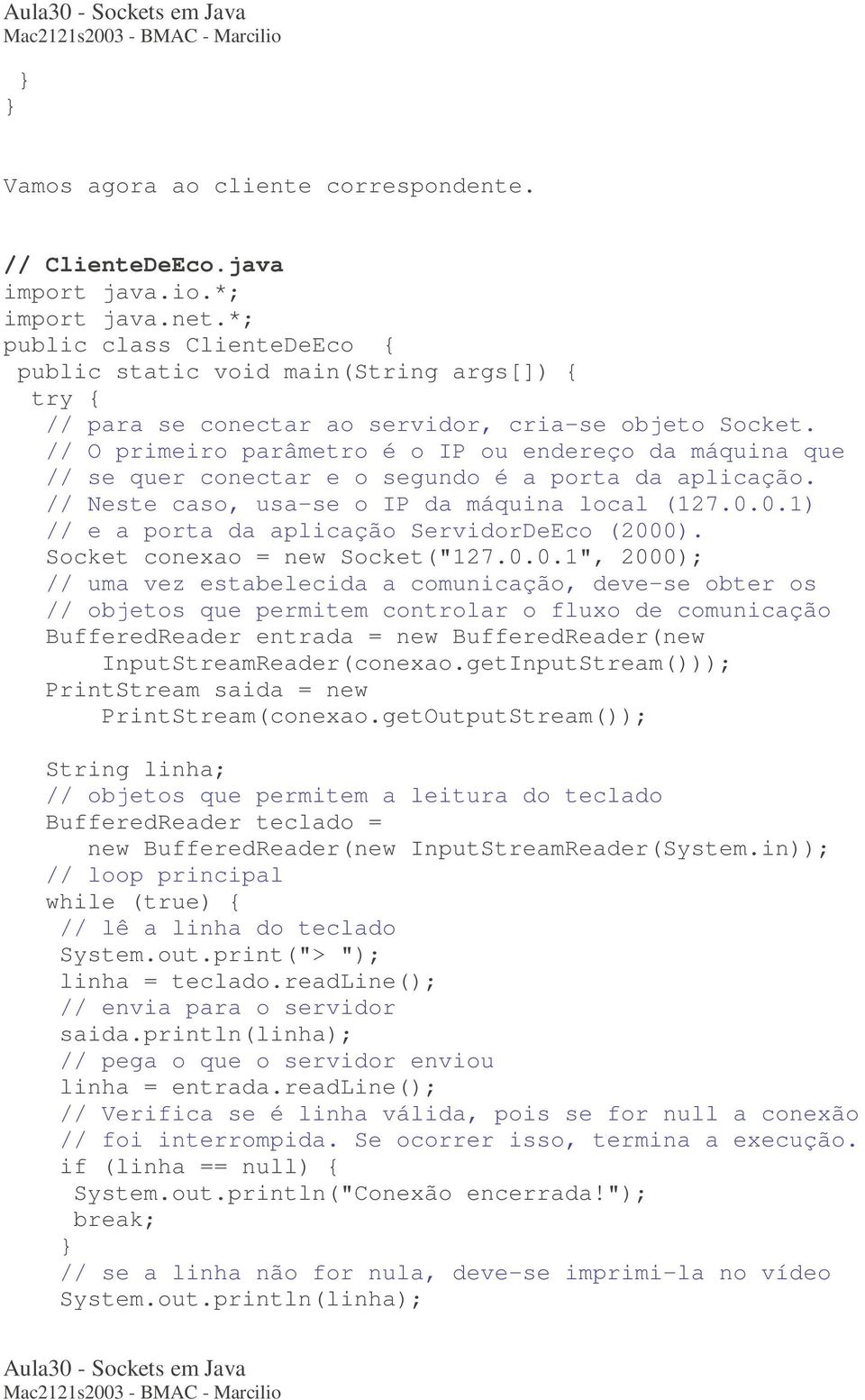 Aula30 - Sockets em Java
Mac2121s2003 - BMAC - Marcilio

}
}

Vamos agora ao cliente correspondente.

// ClienteDeEco.java
import java.io.*;
import java.net.*;
public class ClienteDeEco {
 public static void main(String args[]) {
  try {
   // para se conectar ao servidor, cria-se objeto Socket.
   // O primeiro parâmetro é o IP ou endereço da máquina que
   // se quer conectar e o segundo é a porta da aplicação.
   // Neste caso, usa-se o IP da máquina local (127.0.0.1)
   // e a porta da aplicação ServidorDeEco (2000).
   Socket conexao = new Socket("127.0.0.1", 2000);
   // uma vez estabelecida a comunicação, deve-se obter os
   // objetos que permitem controlar o fluxo de comunicação
   BufferedReader entrada = new BufferedReader(new
       InputStreamReader(conexao.getInputStream()));
   PrintStream saida = new
       PrintStream(conexao.getOutputStream());

   String linha;
   // objetos que permitem a leitura do teclado
   BufferedReader teclado =
     new BufferedReader(new InputStreamReader(System.in));
   // loop principal
   while (true) {
    // lê a linha do teclado
    System.out.print("> ");
    linha = teclado.readLine();
    // envia para o servidor
    saida.println(linha);
    // pega o que o servidor enviou
    linha = entrada.readLine();
    // Verifica se é linha válida, pois se for null a conexão
    // foi interrompida. Se ocorrer isso, termina a execução.
    if (linha == null) {
     System.out.println("Conexão encerrada!");
     break;
    }
    // se a linha não for nula, deve-se imprimi-la no vídeo
    System.out.println(linha);

Aula30 - Sockets em Java
Mac2121s2003 - BMAC - Marcilio